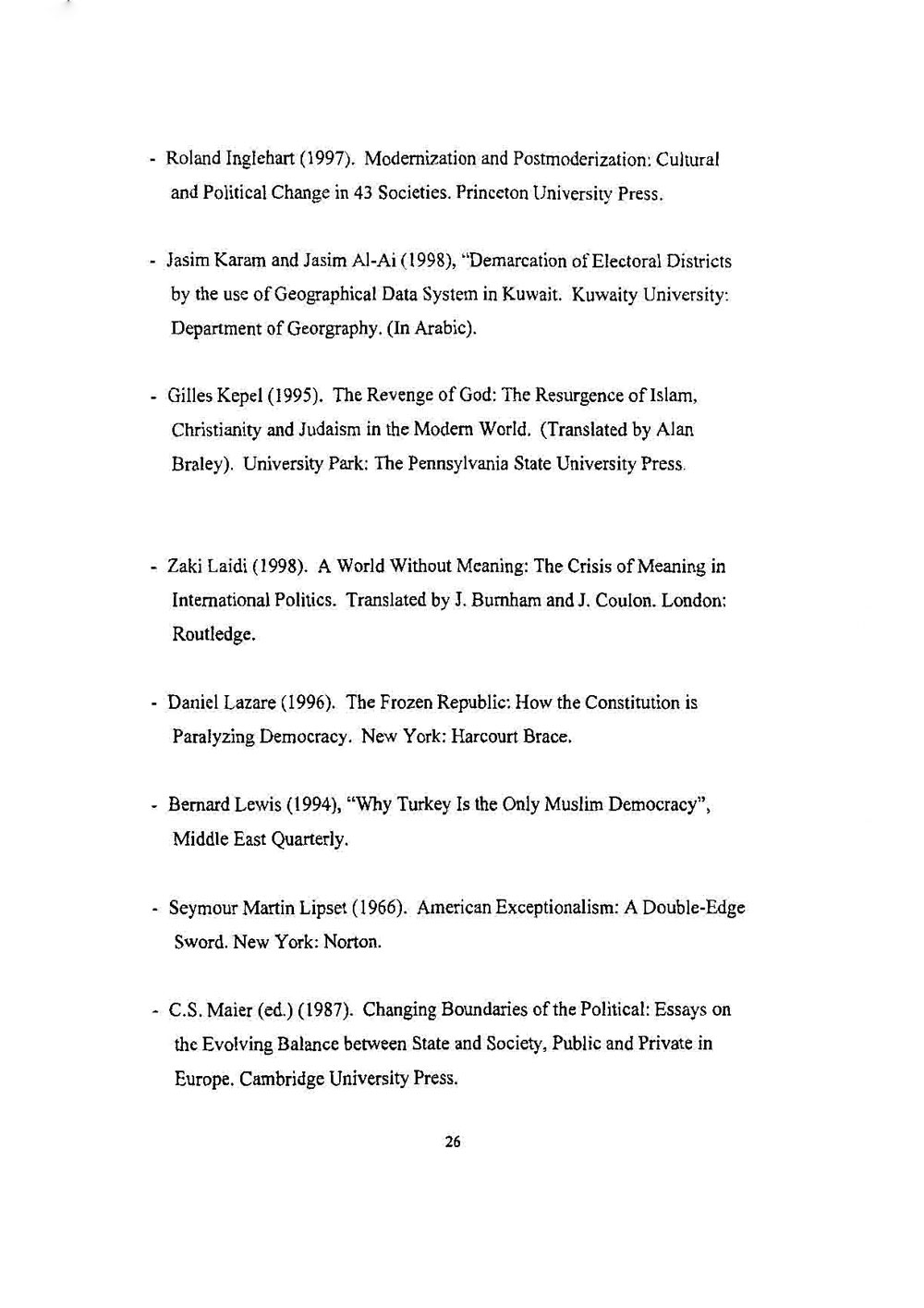 - Roland Inglehart (1997). Modernization and Postmoderization: Cultural and Political Change in 43 Societies. Princeton University Press.

- Jasim Karam and Jasim Al-Ai (1998), "Demarcation of Electoral Districts by the use of Geographical Data System in Kuwait. Kuwaity University: Department of Georgraphy. (In Arabic).

- Gilles Kepel (1995). The Revenge of God: The Resurgence of Islam, Christianity and Judaism in the Modern World. (Translated by Alan Braley). University Park: The Pennsylvania State University Press.

- Zaki Laidi (1998). A World Without Meaning: The Crisis of Meaning in International Politics. Translated by J. Burnham and J. Coulon. London: Routledge.

- Daniel Lazare (1996). The Frozen Republic: How the Constitution is Paralyzing Democracy. New York: Harcourt Brace.

- Bernard Lewis (1994), "Why Turkey Is the Only Muslim Democracy", Middle East Quarterly.

- Seymour Martin Lipset (1966). American Exceptionalism: A Double-Edge Sword. New York: Norton.

- C.S. Maier (ed.) (1987). Changing Boundaries of the Political: Essays on the Evolving Balance between State and Society, Public and Private in Europe. Cambridge University Press.

26